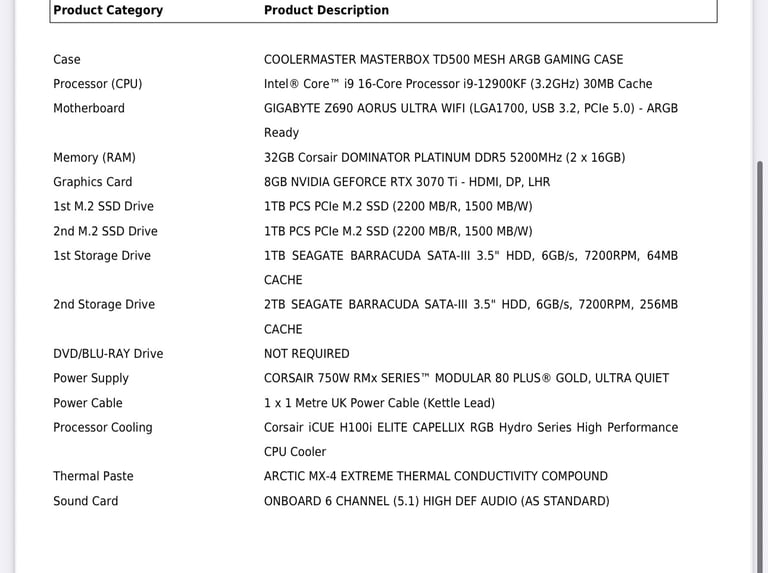 | Product Category | Product Description |
|---|---|
| Case | COOLERMASTER MASTERBOX TD500 MESH ARGB GAMING CASE |
| Processor (CPU) | Intel® Core™ i9 16-Core Processor i9-12900KF (3.2GHz) 30MB Cache |
| Motherboard | GIGABYTE Z690 AORUS ULTRA WIFI (LGA1700, USB 3.2, PCIe 5.0) - ARGB Ready |
| Memory (RAM) | 32GB Corsair DOMINATOR PLATINUM DDR5 5200MHz (2 x 16GB) |
| Graphics Card | 8GB NVIDIA GEFORCE RTX 3070 Ti - HDMI, DP, LHR |
| 1st M.2 SSD Drive | 1TB PCS PCIe M.2 SSD (2200 MB/R, 1500 MB/W) |
| 2nd M.2 SSD Drive | 1TB PCS PCIe M.2 SSD (2200 MB/R, 1500 MB/W) |
| 1st Storage Drive | 1TB SEAGATE BARRACUDA SATA-III 3.5" HDD, 6GB/s, 7200RPM, 64MB CACHE |
| 2nd Storage Drive | 2TB SEAGATE BARRACUDA SATA-III 3.5" HDD, 6GB/s, 7200RPM, 256MB CACHE |
| DVD/BLU-RAY Drive | NOT REQUIRED |
| Power Supply | CORSAIR 750W RMx SERIES™ MODULAR 80 PLUS® GOLD, ULTRA QUIET |
| Power Cable | 1 x 1 Metre UK Power Cable (Kettle Lead) |
| Processor Cooling | Corsair iCUE H100i ELITE CAPELLIX RGB Hydro Series High Performance CPU Cooler |
| Thermal Paste | ARCTIC MX-4 EXTREME THERMAL CONDUCTIVITY COMPOUND |
| Sound Card | ONBOARD 6 CHANNEL (5.1) HIGH DEF AUDIO (AS STANDARD) |